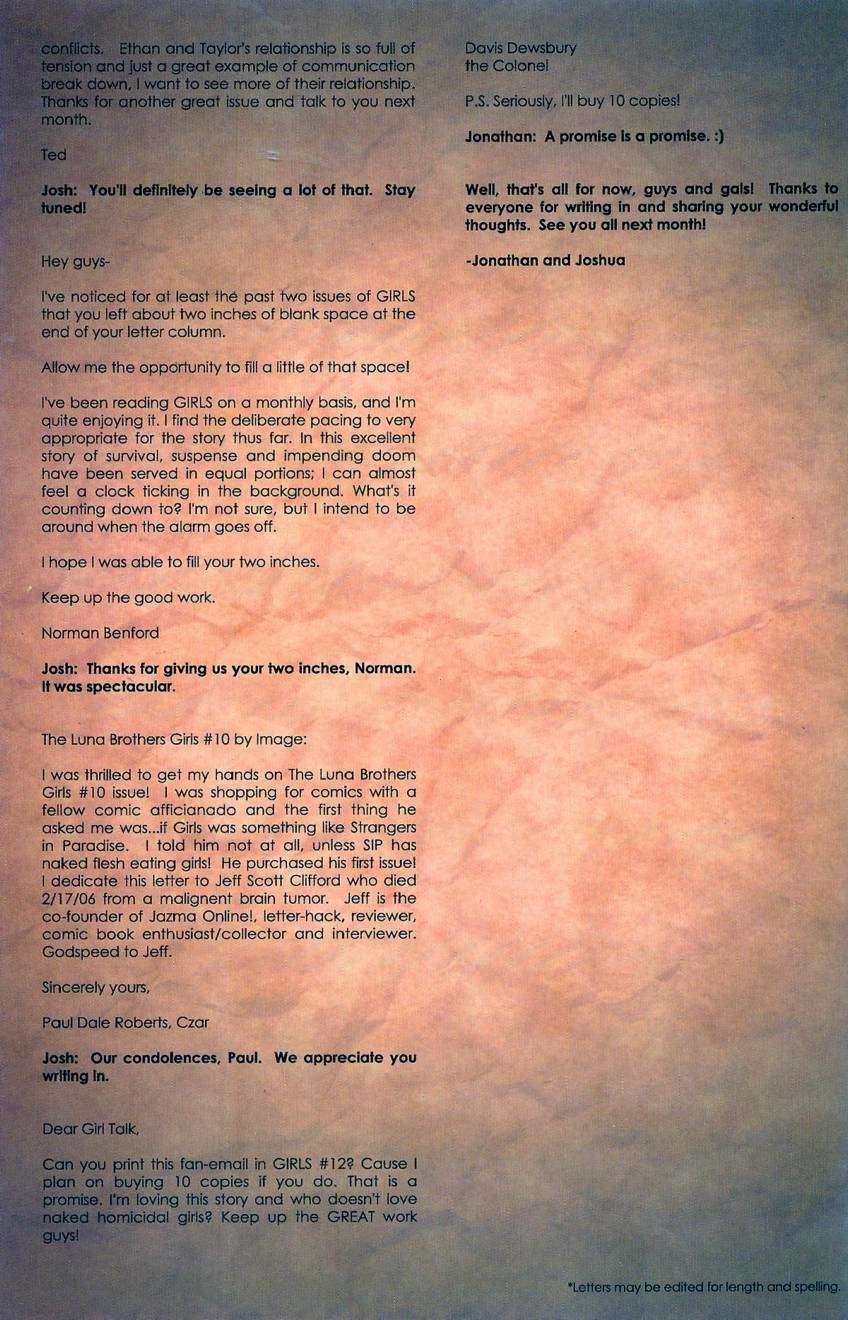 conflicts. Ethan and Taylor's relationship is so full of tension and just a great example of communication break down, I want to see more of their relationship. Thanks for another great issue and talk to you next month.

Ted

Josh: You'll definitely be seeing a lot of that. Stay tuned!

Hey guys-

I've noticed for at least the past two issues of GIRLS that you left about two inches of blank space at the end of your letter column.

Allow me the opportunity to fill a little of that space!

I've been reading GIRLS on a monthly basis, and I'm quite enjoying it. I find the deliberate pacing to very appropriate for the story thus far. In this excellent story of survival, suspense and impending doom have been served in equal portions; I can almost feel a clock ticking in the background. What's it counting down to? I'm not sure, but I intend to be around when the alarm goes off.

I hope I was able to fill your two inches.

Keep up the good work.

Norman Benford

Josh: Thanks for giving us your two inches, Norman. It was spectacular.

The Luna Brothers Girls #10 by Image:

I was thrilled to get my hands on The Luna Brothers Girls #10 issue! I was shopping for comics with a fellow comic afficianado and the first thing he asked me was...if Girls was something like Strangers in Paradise. I told him not at all, unless SIP has naked flesh eating girls! He purchased his first issue! I dedicate this letter to Jeff Scott Clifford who died 2/17/06 from a malignent brain tumor. Jeff is the co-founder of Jazma Online!, letter-hack, reviewer, comic book enthusiast/collector and interviewer. Godspeed to Jeff.

Sincerely yours,

Paul Dale Roberts, Czar

Josh: Our condolences, Paul. We appreciate you writing in.

Dear Girl Talk,

Can you print this fan-email in GIRLS #12? Cause I plan on buying 10 copies if you do. That is a promise. I'm loving this story and who doesn't love naked homicidal girls? Keep up the GREAT work guys!

Davis Dewsbury
the Colonel

P.S. Seriously, I'll buy 10 copies!

Jonathan: A promise is a promise. :)

Well, that's all for now, guys and gals! Thanks to everyone for writing in and sharing your wonderful thoughts. See you all next month!

-Jonathan and Joshua

*Letters may be edited for length and spelling.